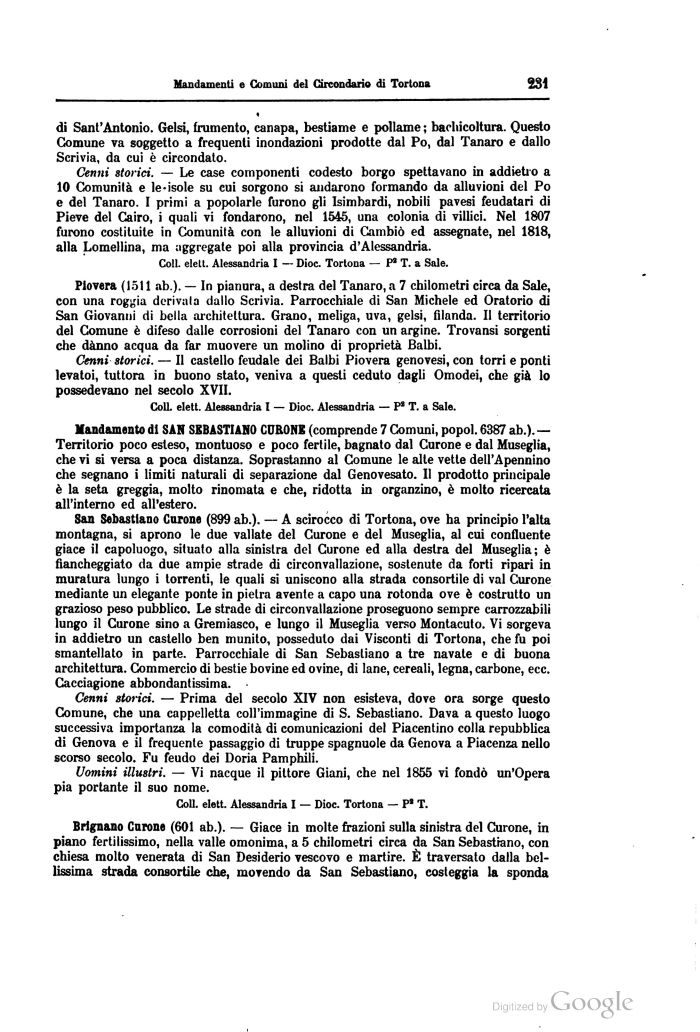 Mandamenti e Comuni del Circondario di Tortona 231

di Sant'Antonio. Gelsi, frumento, canapa, bestiame e pollame; bachicoltura. Questo Comune va soggetto a frequenti inondazioni prodotte dal Po, dal Tanaro e dallo Scrivia, da cui è circondato.

Cenni storici. — Le case componenti codesto borgo spettavano in addietro a 10 Comunità e le isole su cui sorgono si andarono formando da alluvioni del Po e del Tanaro. I primi a popolarle furono gli Isimbardi, nobili pavesi feudatari di Pieve del Cairo, i quali vi fondarono, nel 1545, una colonia di villici. Nel 1807 furono costituite in Comunità con le alluvioni di Cambiò ed assegnate, nel 1818, alla Lomellina, ma aggregate poi alla provincia d'Alessandria.

Coll. elett. Alessandria I — Dioc. Tortona — P² T. a Sale.

Piovera (1511 ab.). — In pianura, a destra del Tanaro, a 7 chilometri circa da Sale, con una roggia derivata dallo Scrivia. Parrocchiale di San Michele ed Oratorio di San Giovanni di bella architettura. Grano, meliga, uva, gelsi, filanda. Il territorio del Comune è difeso dalle corrosioni del Tanaro con un argine. Trovansi sorgenti che dànno acqua da far muovere un molino di proprietà Balbi.

Cenni storici. — Il castello feudale dei Balbi Piovera genovesi, con torri e ponti levatoi, tuttora in buono stato, veniva a questi ceduto dagli Omodei, che già lo possedevano nel secolo XVII.

Coll. elett. Alessandria I — Dioc. Alessandria — P² T. a Sale.

Mandamento di SAN SEBASTIANO CURONE (comprende 7 Comuni, popol. 6387 ab.). — Territorio poco esteso, montuoso e poco fertile, bagnato dal Curone e dal Museglia, che vi si versa a poca distanza. Soprastanno al Comune le alte vette dell'Apennino che segnano i limiti naturali di separazione dal Genovesato. Il prodotto principale è la seta greggia, molto rinomata e che, ridotta in organzino, è molto ricercata all'interno ed all'estero.

San Sebastiano Curone (899 ab.). — A scirocco di Tortona, ove ha principio l'alta montagna, si aprono le due vallate del Curone e del Museglia, al cui confluente giace il capoluogo, situato alla sinistra del Curone ed alla destra del Museglia; è fiancheggiato da due ampie strade di circonvallazione, sostenute da forti ripari in muratura lungo i torrenti, le quali si uniscono alla strada consortile di val Curone mediante un elegante ponte in pietra avente a capo una rotonda ove è costrutto un grazioso peso pubblico. Le strade di circonvallazione proseguono sempre carrozzabili lungo il Curone sino a Gremiasco, e lungo il Museglia verso Montacuto. Vi sorgeva in addietro un castello ben munito, posseduto dai Visconti di Tortona, che fu poi smantellato in parte. Parrocchiale di San Sebastiano a tre navate e di buona architettura. Commercio di bestie bovine ed ovine, di lane, cereali, legna, carbone, ecc. Cacciagione abbondantissima.

Cenni storici. — Prima del secolo XIV non esisteva, dove ora sorge questo Comune, che una cappelletta coll'immagine di S. Sebastiano. Dava a questo luogo successiva importanza la comodità di comunicazioni del Piacentino colla repubblica di Genova e il frequente passaggio di truppe spagnuole da Genova a Piacenza nello scorso secolo. Fu feudo dei Doria Pamphili.

Uomini illustri. — Vi nacque il pittore Giani, che nel 1855 vi fondò un'Opera pia portante il suo nome.

Coll. elett. Alessandria I — Dioc. Tortona — P² T.

Brignano Curone (601 ab.). — Giace in molte frazioni sulla sinistra del Curone, in piano fertilissimo, nella valle omonima, a 5 chilometri circa da San Sebastiano, con chiesa molto venerata di San Desiderio vescovo e martire. È traversato dalla bellissima strada consortile che, movendo da San Sebastiano, costeggia la sponda

Digitized by Google